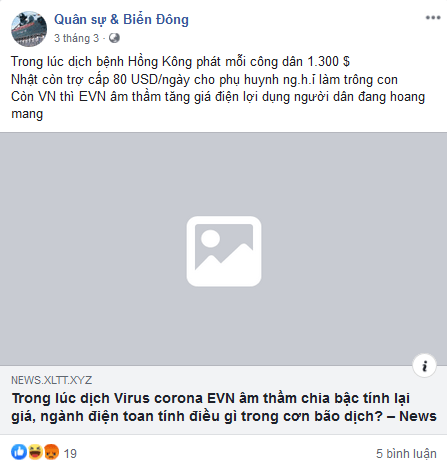 Quân sự & Biển Đông
3 tháng 3 ·

Trong lúc dịch bệnh Hồng Kông phát mỗi công dân 1.300 $
Nhật còn trợ cấp 80 USD/ngày cho phụ huynh ng.h.ỉ làm trông con
Còn VN thì EVN âm thầm tăng giá điện lợi dụng người dân đang hoang mang

NEWS.XLTT.XYZ
Trong lúc dịch Virus corona EVN âm thầm chia bậc tính lại giá, ngành điện toan tính điều gì trong cơn bão dịch? – News

19
5 bình luận